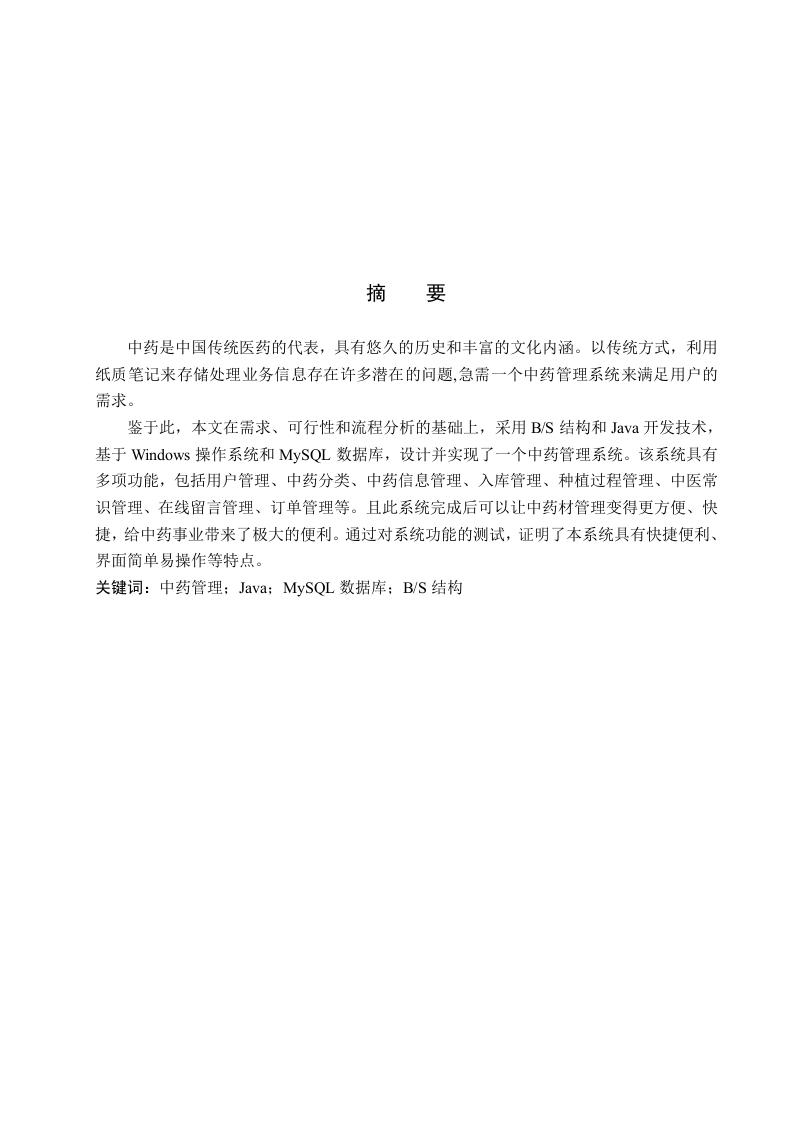 摘 要

中药是中国传统医药的代表，具有悠久的历史和丰富的文化内涵。以传统方式，利用纸质笔记来存储处理业务信息存在许多潜在的问题,急需一个中药管理系统来满足用户的需求。

鉴于此，本文在需求、可行性和流程分析的基础上，采用B/S结构和Java开发技术，基于Windows操作系统和MySQL数据库，设计并实现了一个中药管理系统。该系统具有多项功能，包括用户管理、中药分类、中药信息管理、入库管理、种植过程管理、中医常识管理、在线留言管理、订单管理等。且此系统完成后可以让中药材管理变得更方便、快捷，给中药事业带来了极大的便利。通过对系统功能的测试，证明了本系统具有快捷便利、界面简单易操作等特点。

关键词：中药管理；Java；MySQL数据库；B/S结构